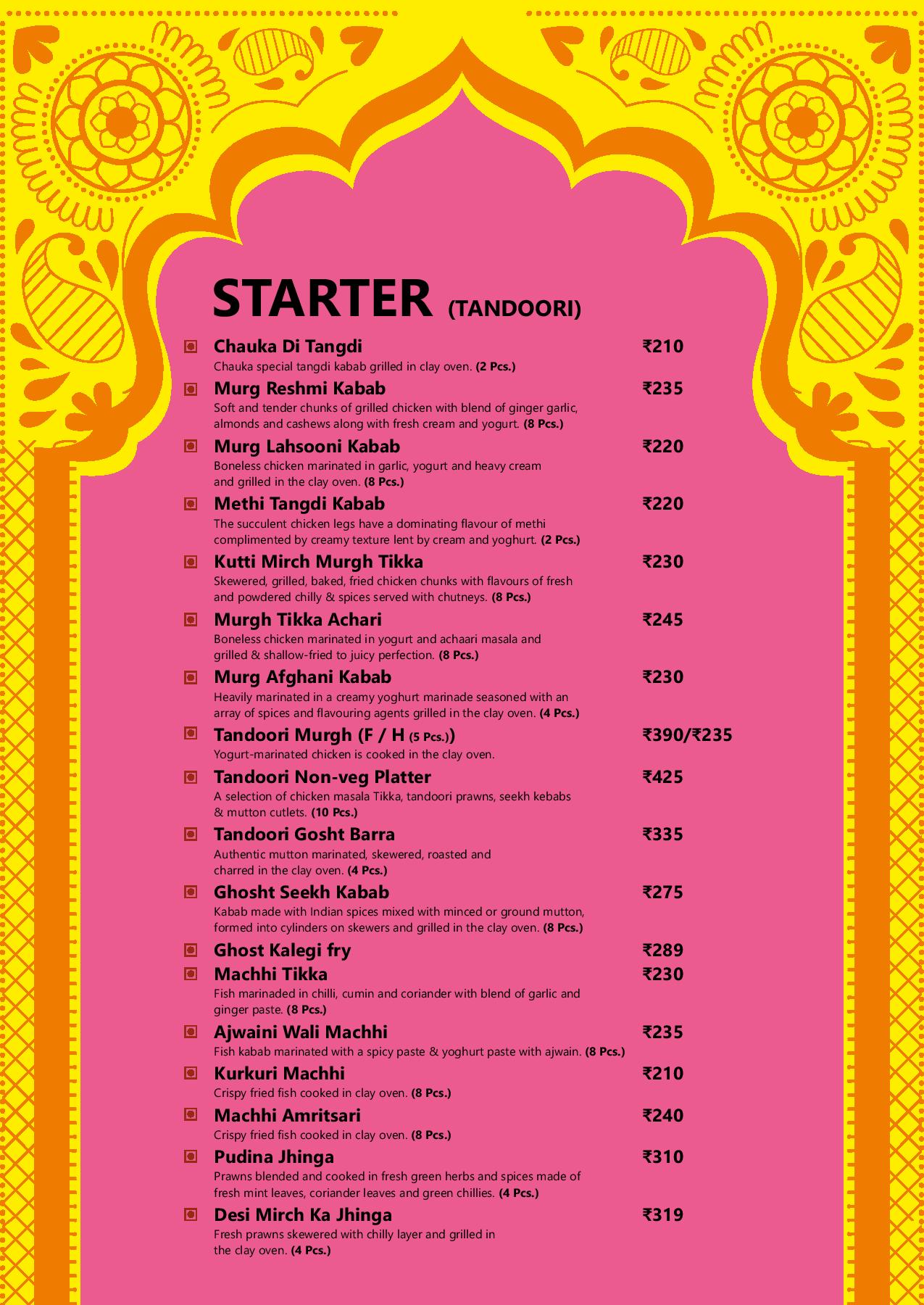 STARTER (TANDOORI)

Chauka Di Tangdi ₹210
Chauka special tangdi kabab grilled in clay oven. (2 Pcs.)

Murg Reshmi Kabab ₹235
Soft and tender chunks of grilled chicken with blend of ginger garlic, almonds and cashews along with fresh cream and yogurt. (8 Pcs.)

Murg Lahsooni Kabab ₹220
Boneless chicken marinated in garlic, yogurt and heavy cream and grilled in the clay oven. (8 Pcs.)

Methi Tangdi Kabab ₹220
The succulent chicken legs have a dominating flavour of methi complimented by creamy texture lent by cream and yoghurt. (2 Pcs.)

Kutti Mirch Murgh Tikka ₹230
Skewered, grilled, baked, fried chicken chunks with flavours of fresh and powdered chilly & spices served with chutneys. (8 Pcs.)

Murgh Tikka Achari ₹245
Boneless chicken marinated in yogurt and achaari masala and grilled & shallow-fried to juicy perfection. (8 Pcs.)

Murg Afghani Kabab ₹230
Heavily marinated in a creamy yoghurt marinade seasoned with an array of spices and flavouring agents grilled in the clay oven. (4 Pcs.)

Tandoori Murgh (F / H (5 Pcs.)) ₹390/₹235
Yogurt-marinated chicken is cooked in the clay oven.

Tandoori Non-veg Platter ₹425
A selection of chicken masala Tikka, tandoori prawns, seekh kebabs & mutton cutlets. (10 Pcs.)

Tandoori Gosht Barra ₹335
Authentic mutton marinated, skewered, roasted and charred in the clay oven. (4 Pcs.)

Ghosht Seekh Kabab ₹275
Kabab made with Indian spices mixed with minced or ground mutton, formed into cylinders on skewers and grilled in the clay oven. (8 Pcs.)

Ghost Kalegi fry ₹289

Machhi Tikka ₹230
Fish marinaded in chilli, cumin and coriander with blend of garlic and ginger paste. (8 Pcs.)

Ajwaini Wali Machhi ₹235
Fish kabab marinated with a spicy paste & yoghurt paste with ajwain. (8 Pcs.)

Kurkuri Machhi ₹210
Crispy fried fish cooked in clay oven. (8 Pcs.)

Machhi Amritsari ₹240
Crispy fried fish cooked in clay oven. (8 Pcs.)

Pudina Jhinga ₹310
Prawns blended and cooked in fresh green herbs and spices made of fresh mint leaves, coriander leaves and green chillies. (4 Pcs.)

Desi Mirch Ka Jhinga ₹319
Fresh prawns skewered with chilly layer and grilled in the clay oven. (4 Pcs.)